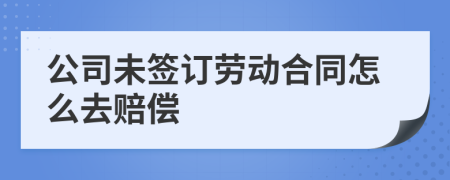 公司未签订劳动合同怎么去赔偿